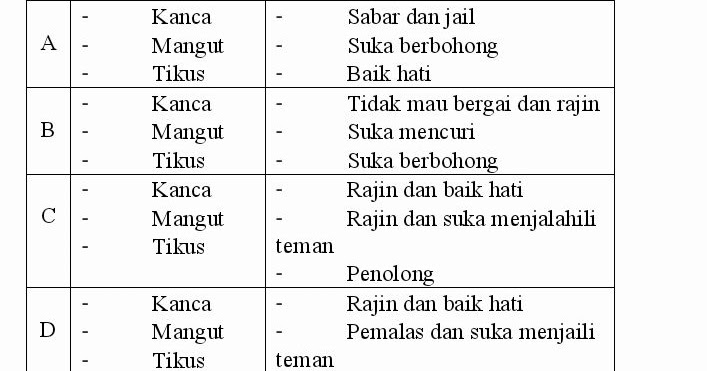 | A | - Kanca<br>- Mangut<br>- Tikus | - Sabar dan jail<br>- Suka berbohong<br>- Baik hati |
|---|---|---|
| B | - Kanca<br>- Mangut<br>- Tikus | - Tidak mau bergai dan rajin<br>- Suka mencuri<br>- Suka berbohong |
| C | - Kanca<br>- Mangut<br>- Tikus | - Rajin dan baik hati<br>- Rajin dan suka menjalahili teman<br>- Penolong |
| D | - Kanca<br>- Mangut<br>- Tikus | - Rajin dan baik hati<br>- Pemalas dan suka menjaili teman |